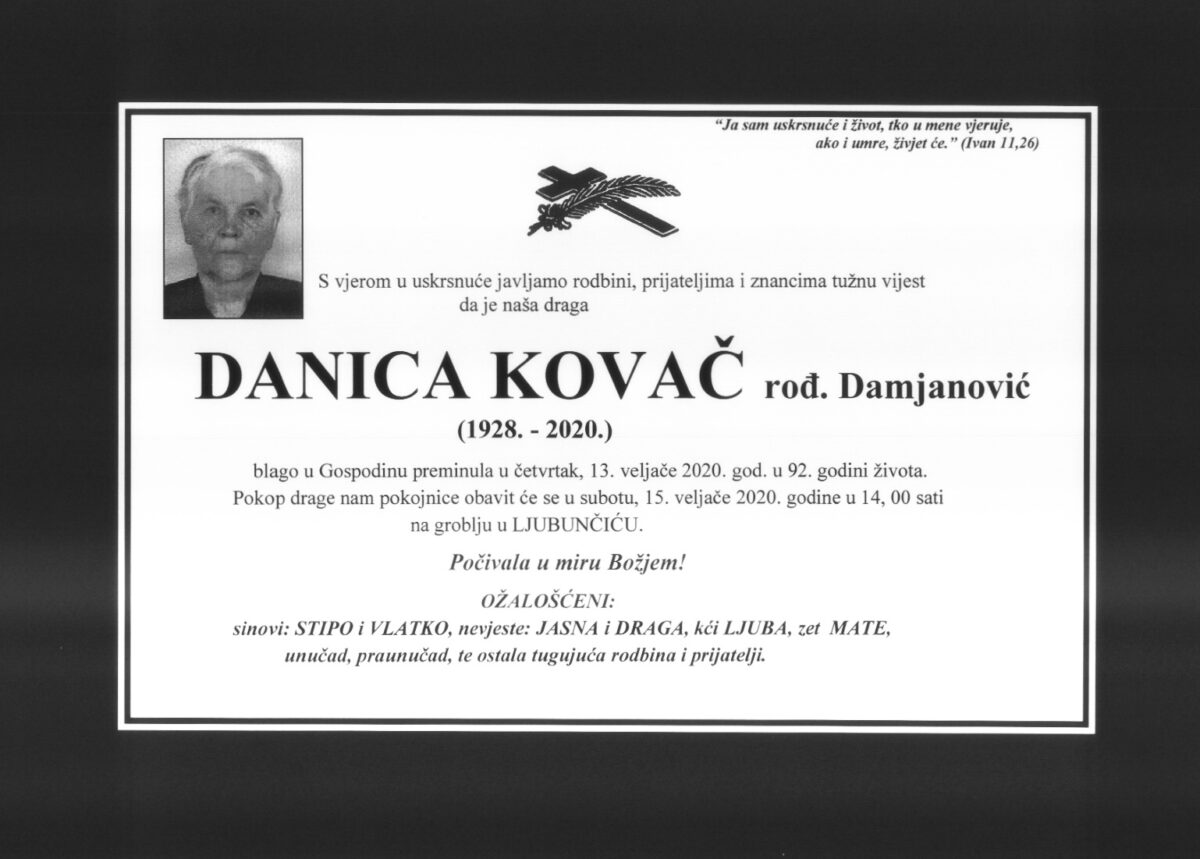 "Ja sam uskrsnuće i život, tko u mene vjeruje, ako i umre, živjet će." (Ivan 11,26)

S vjerom u uskrsnuće javljamo rodbini, prijateljima i znancima tužnu vijest da je naša draga

DANICA KOVAČ rođ. Damjanović

(1928. - 2020.)

blago u Gospodinu preminula u četvrtak, 13. veljače 2020. god. u 92. godini života. Pokop drage nam pokojnice obavit će se u subotu, 15. veljače 2020. godine u 14, 00 sati na groblju u LJUBUNČIĆU.

Počivala u miru Božjem!

OŽALOŠĆENI:
sinovi: STIPO i VLATKO, nevjeste: JASNA i DRAGA, kći LJUBA, zet MATE, unučad, praunučad, te ostala tugujuća rodbina i prijatelji.